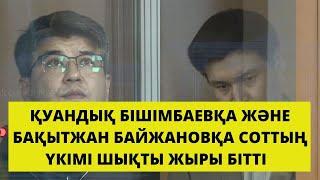 ҚУАНДЫҚ БІШІМБАЕВҚА ЖӘНЕ БАҚЫТЖАН БАЙЖАНОВҚА СОТТЫҢ ҮКІМІ ШЫҚТЫ ЖЫРЫ БІТТІ